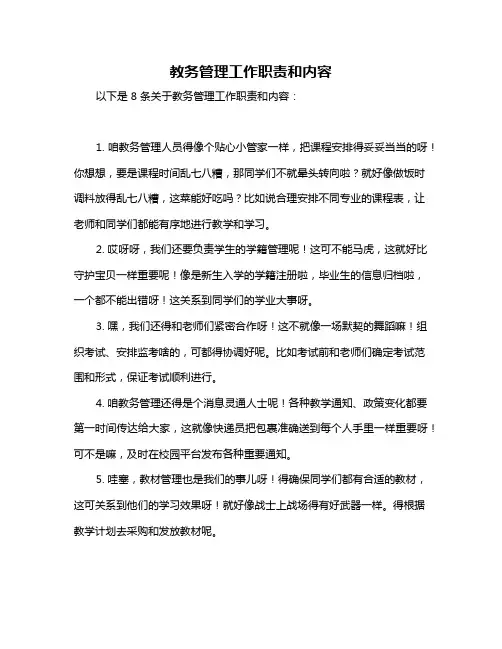 教务管理工作职责和内容

以下是 8 条关于教务管理工作职责和内容：

1. 咱教务管理人员得像个贴心小管家一样，把课程安排得妥妥当当的呀！你想想，要是课程时间乱七八糟，那同学们不就晕头转向啦？就好像做饭时调料放得乱七八糟，这菜能好吃吗？比如说合理安排不同专业的课程表，让老师和同学们都能有序地进行教学和学习。

2. 哎呀呀，我们还要负责学生的学籍管理呢！这可不能马虎，这就好比守护宝贝一样重要呢！像是新生入学的学籍注册啦，毕业生的信息归档啦，一个都不能出错呀！这关系到同学们的学业大事呀。

3. 嘿，我们还得和老师们紧密合作呀！这不就像一场默契的舞蹈嘛！组织考试、安排监考啥的，可都得协调好呢。比如考试前和老师们确定考试范围和形式，保证考试顺利进行。

4. 咱教务管理还得是个消息灵通人士呢！各种教学通知、政策变化都要第一时间传达给大家，这就像快递员把包裹准确送到每个人手里一样重要呀！可不是嘛，及时在校园平台发布各种重要通知。

5. 哇塞，教材管理也是我们的事儿呀！得确保同学们都有合适的教材，这可关系到他们的学习效果呀！就好像战士上战场得有好武器一样。得根据教学计划去采购和发放教材呢。